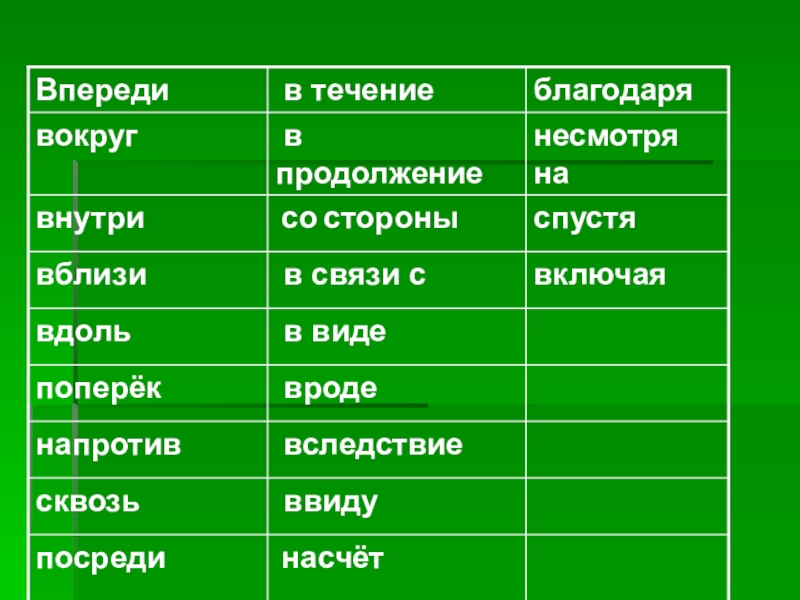 | Впереди | в течение | благодаря |
|---|---|---|
| вокруг | в продолжение | несмотря на |
| внутри | со стороны | спустя |
| вблизи | в связи с | включая |
| вдоль | в виде | |
| поперёк | вроде | |
| напротив | вследствие | |
| сквозь | ввиду | |
| посреди | насчёт | |